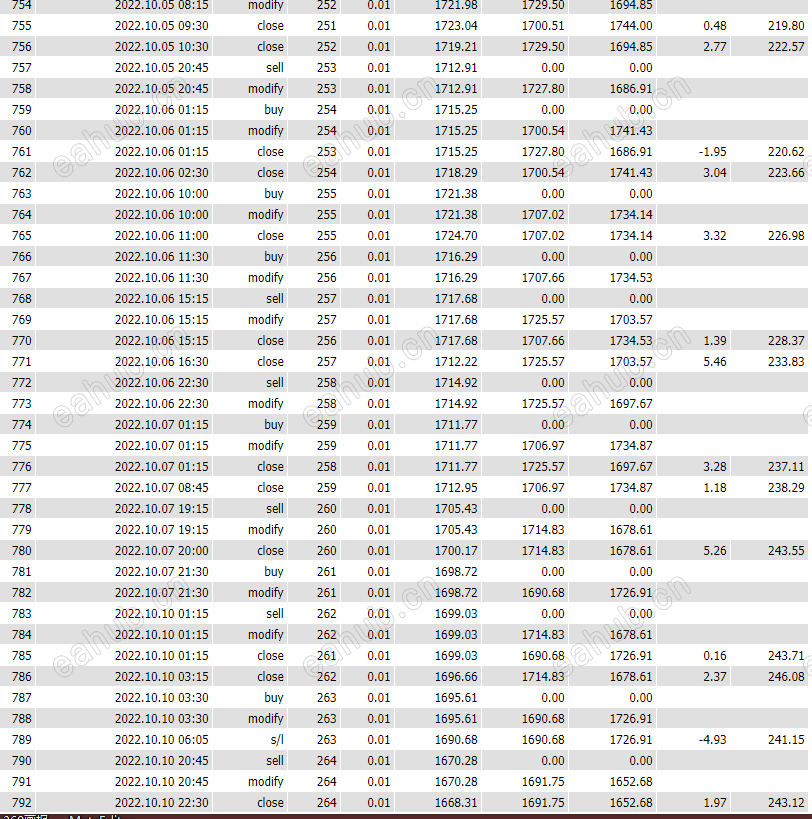 | 754 | 2022.10.05 08:15 | modify | 252 | 0.01 | 1721.98 | 1729.50 | 1694.85 | | |
|---|---|---|---|---|---|---|---|---|---|
| 755 | 2022.10.05 09:30 | close | 251 | 0.01 | 1723.04 | 1700.51 | 1744.00 | 0.48 | 219.80 |
| 756 | 2022.10.05 10:30 | close | 252 | 0.01 | 1719.21 | 1729.50 | 1694.85 | 2.77 | 222.57 |
| 757 | 2022.10.05 20:45 | sell | 253 | 0.01 | 1712.91 | 0.00 | 0.00 | | |
| 758 | 2022.10.05 20:45 | modify | 253 | 0.01 | 1712.91 | 1727.80 | 1686.91 | | |
| 759 | 2022.10.06 01:15 | buy | 254 | 0.01 | 1715.25 | 0.00 | 0.00 | | |
| 760 | 2022.10.06 01:15 | modify | 254 | 0.01 | 1715.25 | 1700.54 | 1741.43 | | |
| 761 | 2022.10.06 01:15 | close | 253 | 0.01 | 1715.25 | 1727.80 | 1686.91 | -1.95 | 220.62 |
| 762 | 2022.10.06 02:30 | close | 254 | 0.01 | 1718.29 | 1700.54 | 1741.43 | 3.04 | 223.66 |
| 763 | 2022.10.06 10:00 | buy | 255 | 0.01 | 1721.38 | 0.00 | 0.00 | | |
| 764 | 2022.10.06 10:00 | modify | 255 | 0.01 | 1721.38 | 1707.02 | 1734.14 | | |
| 765 | 2022.10.06 11:00 | close | 255 | 0.01 | 1724.70 | 1707.02 | 1734.14 | 3.32 | 226.98 |
| 766 | 2022.10.06 11:30 | buy | 256 | 0.01 | 1716.29 | 0.00 | 0.00 | | |
| 767 | 2022.10.06 11:30 | modify | 256 | 0.01 | 1716.29 | 1707.66 | 1734.53 | | |
| 768 | 2022.10.06 15:15 | sell | 257 | 0.01 | 1717.68 | 0.00 | 0.00 | | |
| 769 | 2022.10.06 15:15 | modify | 257 | 0.01 | 1717.68 | 1725.57 | 1703.57 | | |
| 770 | 2022.10.06 15:15 | close | 256 | 0.01 | 1717.68 | 1707.66 | 1734.53 | 1.39 | 228.37 |
| 771 | 2022.10.06 16:30 | close | 257 | 0.01 | 1712.22 | 1725.57 | 1703.57 | 5.46 | 233.83 |
| 772 | 2022.10.06 22:30 | sell | 258 | 0.01 | 1714.92 | 0.00 | 0.00 | | |
| 773 | 2022.10.06 22:30 | modify | 258 | 0.01 | 1714.92 | 1725.57 | 1697.67 | | |
| 774 | 2022.10.07 01:15 | buy | 259 | 0.01 | 1711.77 | 0.00 | 0.00 | | |
| 775 | 2022.10.07 01:15 | modify | 259 | 0.01 | 1711.77 | 1706.97 | 1734.87 | | |
| 776 | 2022.10.07 01:15 | close | 258 | 0.01 | 1711.77 | 1725.57 | 1697.67 | 3.28 | 237.11 |
| 777 | 2022.10.07 08:45 | close | 259 | 0.01 | 1712.95 | 1706.97 | 1734.87 | 1.18 | 238.29 |
| 778 | 2022.10.07 19:15 | sell | 260 | 0.01 | 1705.43 | 0.00 | 0.00 | | |
| 779 | 2022.10.07 19:15 | modify | 260 | 0.01 | 1705.43 | 1714.83 | 1678.61 | | |
| 780 | 2022.10.07 20:00 | close | 260 | 0.01 | 1700.17 | 1714.83 | 1678.61 | 5.26 | 243.55 |
| 781 | 2022.10.07 21:30 | buy | 261 | 0.01 | 1698.72 | 0.00 | 0.00 | | |
| 782 | 2022.10.07 21:30 | modify | 261 | 0.01 | 1698.72 | 1690.68 | 1726.91 | | |
| 783 | 2022.10.10 01:15 | sell | 262 | 0.01 | 1699.03 | 0.00 | 0.00 | | |
| 784 | 2022.10.10 01:15 | modify | 262 | 0.01 | 1699.03 | 1714.83 | 1678.61 | | |
| 785 | 2022.10.10 01:15 | close | 261 | 0.01 | 1699.03 | 1690.68 | 1726.91 | 0.16 | 243.71 |
| 786 | 2022.10.10 03:15 | close | 262 | 0.01 | 1696.66 | 1714.83 | 1678.61 | 2.37 | 246.08 |
| 787 | 2022.10.10 03:30 | buy | 263 | 0.01 | 1695.61 | 0.00 | 0.00 | | |
| 788 | 2022.10.10 03:30 | modify | 263 | 0.01 | 1695.61 | 1690.68 | 1726.91 | | |
| 789 | 2022.10.10 06:05 | s/l | 263 | 0.01 | 1690.68 | 1690.68 | 1726.91 | -4.93 | 241.15 |
| 790 | 2022.10.10 20:45 | sell | 264 | 0.01 | 1670.28 | 0.00 | 0.00 | | |
| 791 | 2022.10.10 20:45 | modify | 264 | 0.01 | 1670.28 | 1691.75 | 1652.68 | | |
| 792 | 2022.10.10 22:30 | close | 264 | 0.01 | 1668.31 | 1691.75 | 1652.68 | 1.97 | 243.12 |

eahub.cn